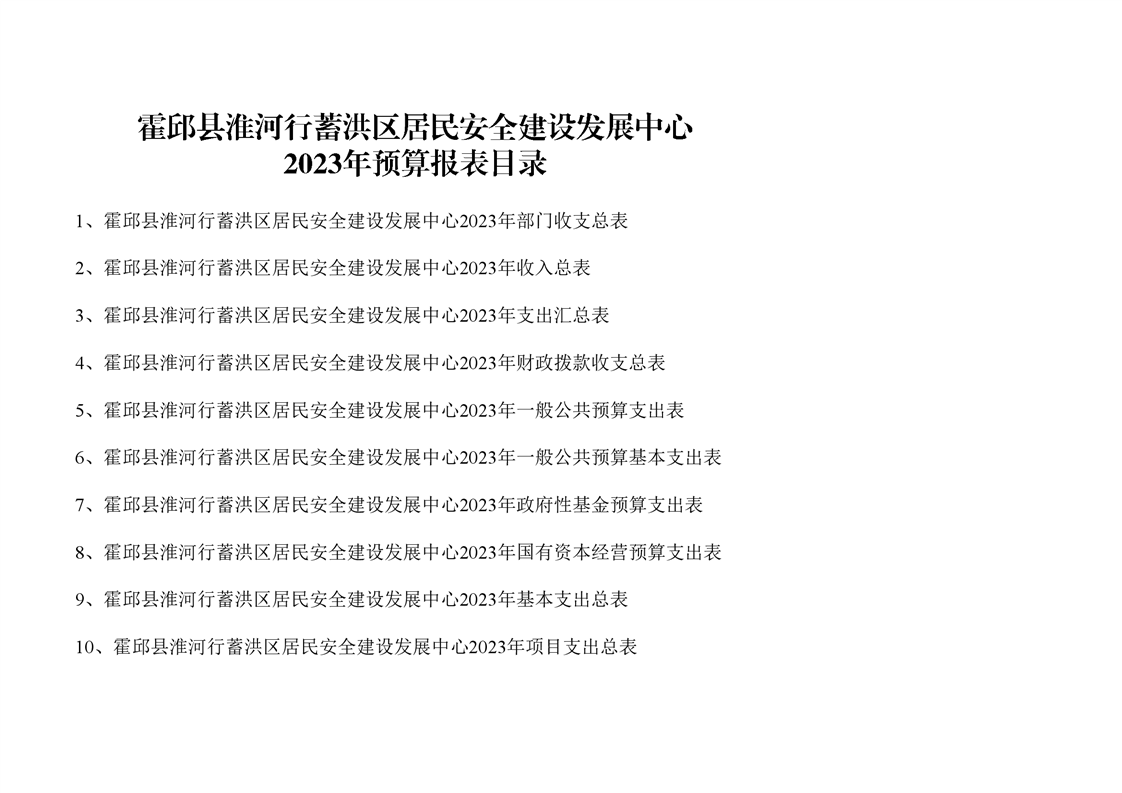 霍邱县淮河行蓄洪区居民安全建设发展中心
2023年预算报表目录

1、霍邱县淮河行蓄洪区居民安全建设发展中心2023年部门收支总表

2、霍邱县淮河行蓄洪区居民安全建设发展中心2023年收入总表

3、霍邱县淮河行蓄洪区居民安全建设发展中心2023年支出汇总表

4、霍邱县淮河行蓄洪区居民安全建设发展中心2023年财政拨款收支总表

5、霍邱县淮河行蓄洪区居民安全建设发展中心2023年一般公共预算支出表

6、霍邱县淮河行蓄洪区居民安全建设发展中心2023年一般公共预算基本支出表

7、霍邱县淮河行蓄洪区居民安全建设发展中心2023年政府性基金预算支出表

8、霍邱县淮河行蓄洪区居民安全建设发展中心2023年国有资本经营预算支出表

9、霍邱县淮河行蓄洪区居民安全建设发展中心2023年基本支出总表

10、霍邱县淮河行蓄洪区居民安全建设发展中心2023年项目支出总表